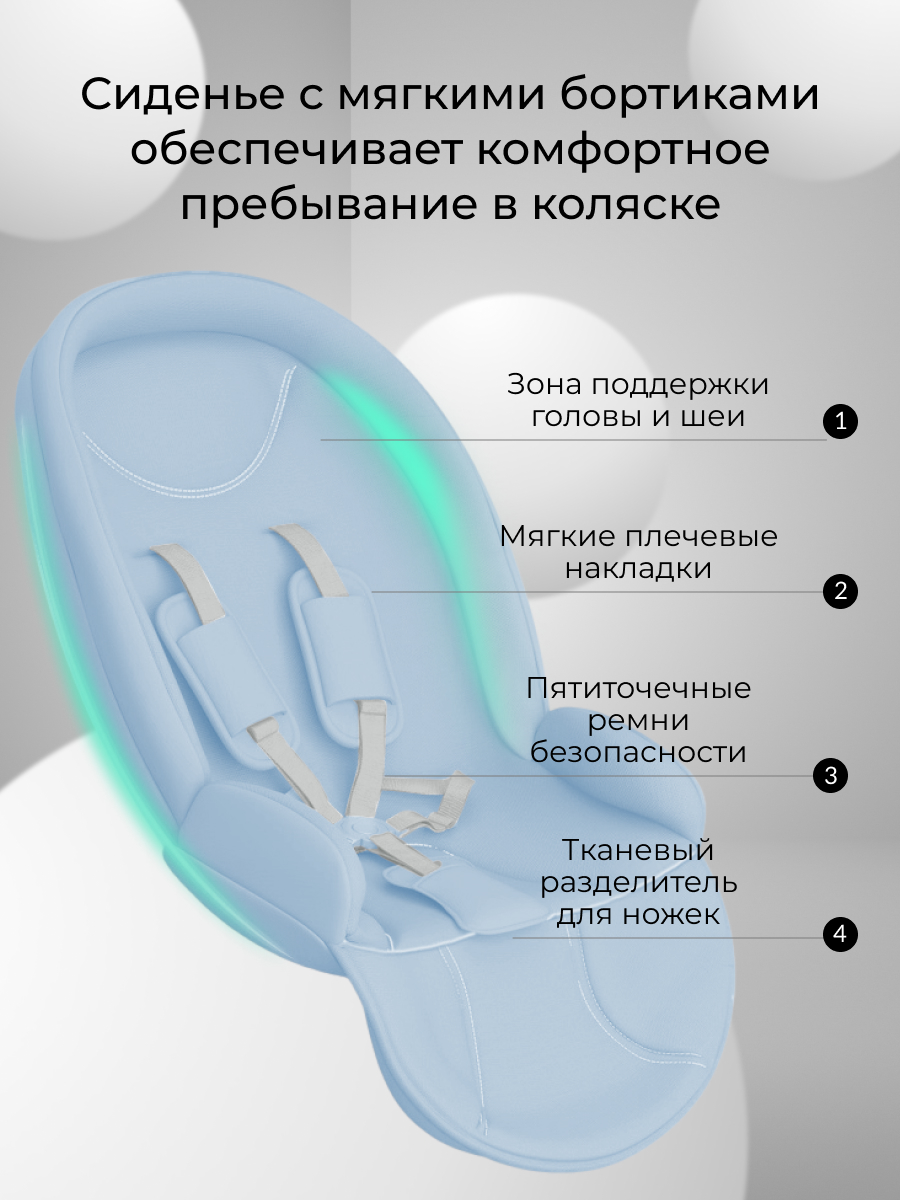 Сиденье с мягкими бортиками обеспечивает комфортное пребывание в коляске

Зона поддержки головы и шеи
1

Мягкие плечевые накладки
2

Пятиточечные ремни безопасности
3

Тканевый разделитель для ножек
4